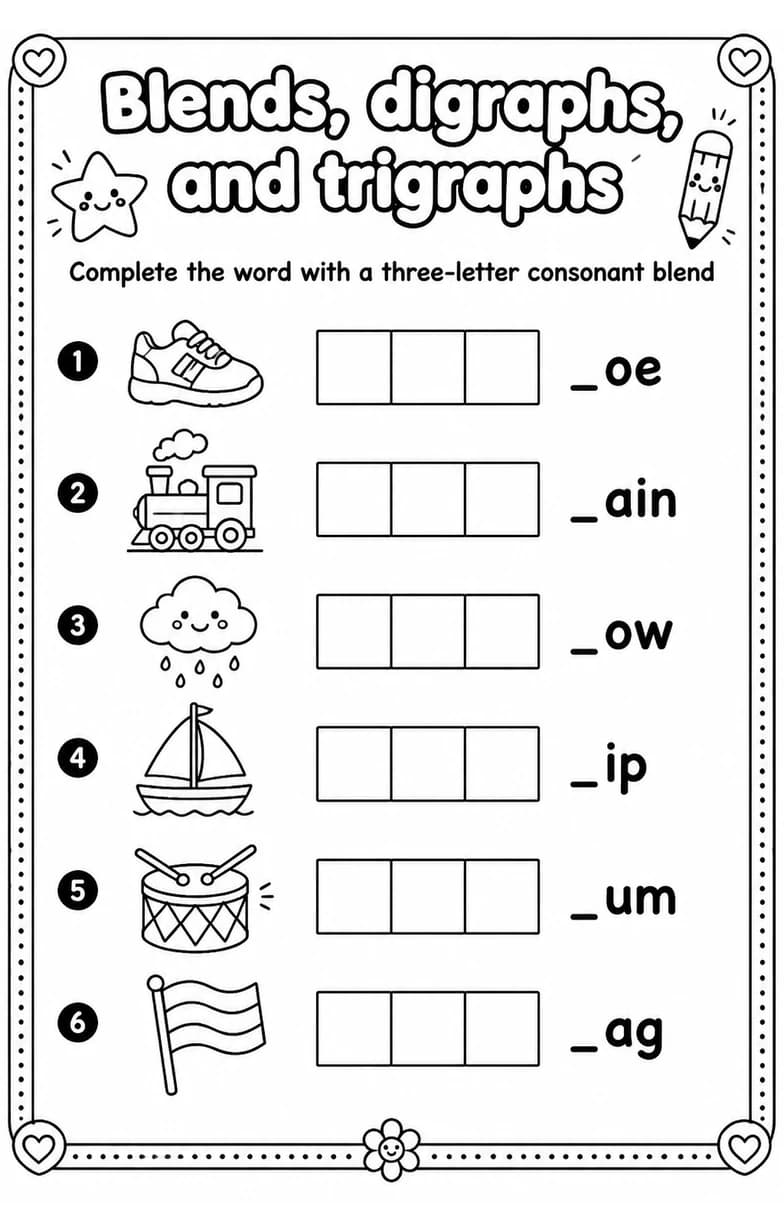 Blends, digraphs, and trigraphs

Complete the word with a three-letter consonant blend

1 _oe

2 _ain

3 _ow

4 _ip

5 _um

6 _ag